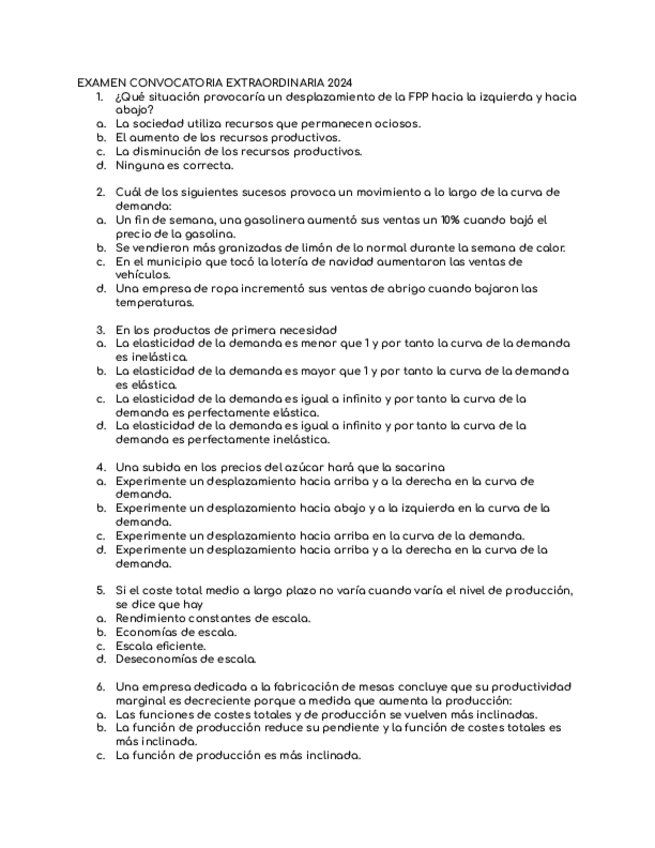 EXAMEN CONVOCATORIA EXTRAORDINARIA 2024

1. ¿Qué situación provocaría un desplazamiento de la FPP hacia la izquierda y hacia abajo?
a. La sociedad utiliza recursos que permanecen ociosos.
b. El aumento de los recursos productivos.
c. La disminución de los recursos productivos.
d. Ninguna es correcta.

2. Cuál de los siguientes sucesos provoca un movimiento a lo largo de la curva de demanda:
a. Un fin de semana, una gasolinera aumentó sus ventas un 10% cuando bajó el precio de la gasolina.
b. Se vendieron más granizadas de limón de lo normal durante la semana de calor.
c. En el municipio que tocó la lotería de navidad aumentaron las ventas de vehículos.
d. Una empresa de ropa incrementó sus ventas de abrigo cuando bajaron las temperaturas.

3. En los productos de primera necesidad
a. La elasticidad de la demanda es menor que 1 y por tanto la curva de la demanda es inelástica.
b. La elasticidad de la demanda es mayor que 1 y por tanto la curva de la demanda es elástica.
c. La elasticidad de la demanda es igual a infinito y por tanto la curva de la demanda es perfectamente elástica.
d. La elasticidad de la demanda es igual a infinito y por tanto la curva de la demanda es perfectamente inelástica.

4. Una subida en los precios del azúcar hará que la sacarina
a. Experimente un desplazamiento hacia arriba y a la derecha en la curva de demanda.
b. Experimente un desplazamiento hacia abajo y a la izquierda en la curva de la demanda.
c. Experimente un desplazamiento hacia arriba en la curva de la demanda.
d. Experimente un desplazamiento hacia arriba y a la derecha en la curva de la demanda.

5. Si el coste total medio a largo plazo no varía cuando varía el nivel de producción, se dice que hay
a. Rendimiento constantes de escala.
b. Economías de escala.
c. Escala eficiente.
d. Deseconomías de escala.

6. Una empresa dedicada a la fabricación de mesas concluye que su productividad marginal es decreciente porque a medida que aumenta la producción:
a. Las funciones de costes totales y de producción se vuelven más inclinadas.
b. La función de producción reduce su pendiente y la función de costes totales es más inclinada.
c. La función de producción es más inclinada.